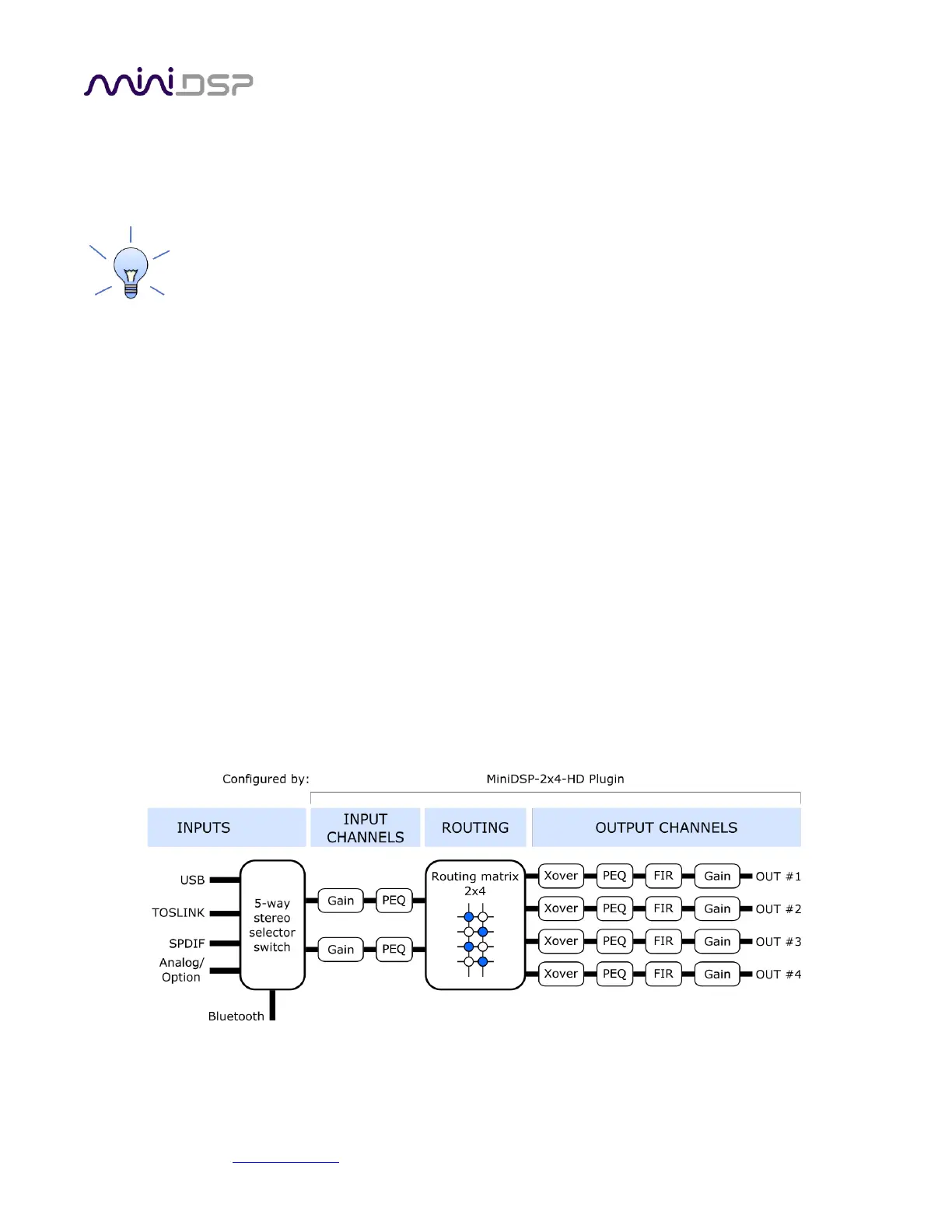 miniDSP

Configured by: MiniDSP-2x4-HD Plugin

INPUTS

INPUT CHANNELS

ROUTING

OUTPUT CHANNELS

USB

TOSLINK

SPDIF

Analog/ Option

Bluetooth

5-way stereo selector switch

Gain

PEQ

Gain

PEQ

Routing matrix 2x4

Xover

PEQ

FIR

Gain

OUT #1

Xover

PEQ

FIR

Gain

OUT #2

Xover

PEQ

FIR

Gain

OUT #3

Xover

PEQ

FIR

Gain

OUT #4